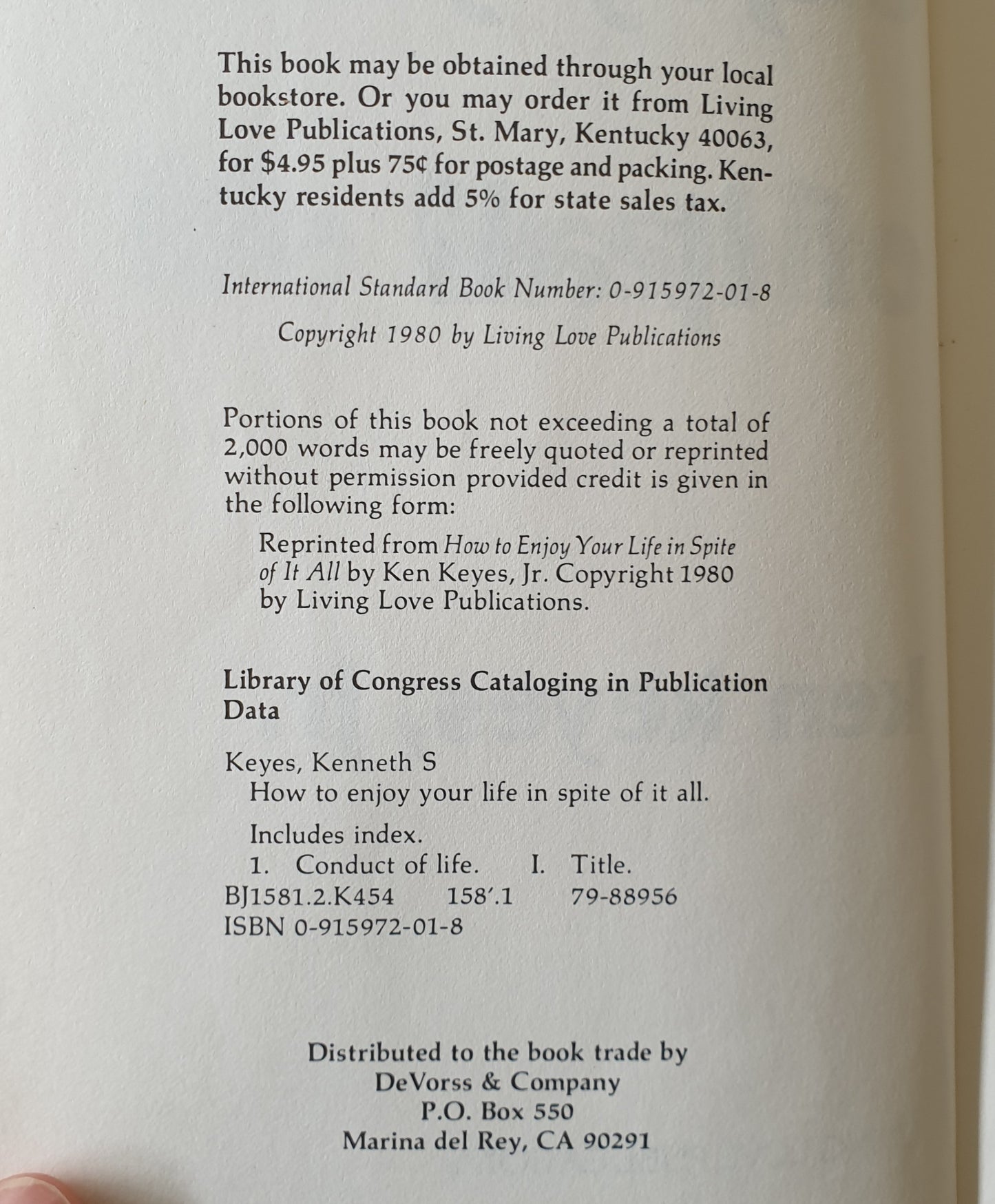 This book may be obtained through your local bookstore. Or you may order it from Living Love Publications, St. Mary, Kentucky 40063, for \$4.95 plus 75¢ for postage and packing. Kentucky residents add 5% for state sales tax.

International Standard Book Number: 0-915972-01-8

Copyright 1980 by Living Love Publications

Portions of this book not exceeding a total of 2,000 words may be freely quoted or reprinted without permission provided credit is given in the following form:

Reprinted from How to Enjoy Your Life in Spite of It All by Ken Keyes, Jr. Copyright 1980 by Living Love Publications.

Library of Congress Cataloging in Publication Data

Keyes, Kenneth S
How to enjoy your life in spite of it all.
Includes index.
1. Conduct of life. I. Title.
BJ1581.2.K454 158'.1 79-88956
ISBN 0-915972-01-8

Distributed to the book trade by
DeVorss & Company
P.O. Box 550
Marina del Rey, CA 90291